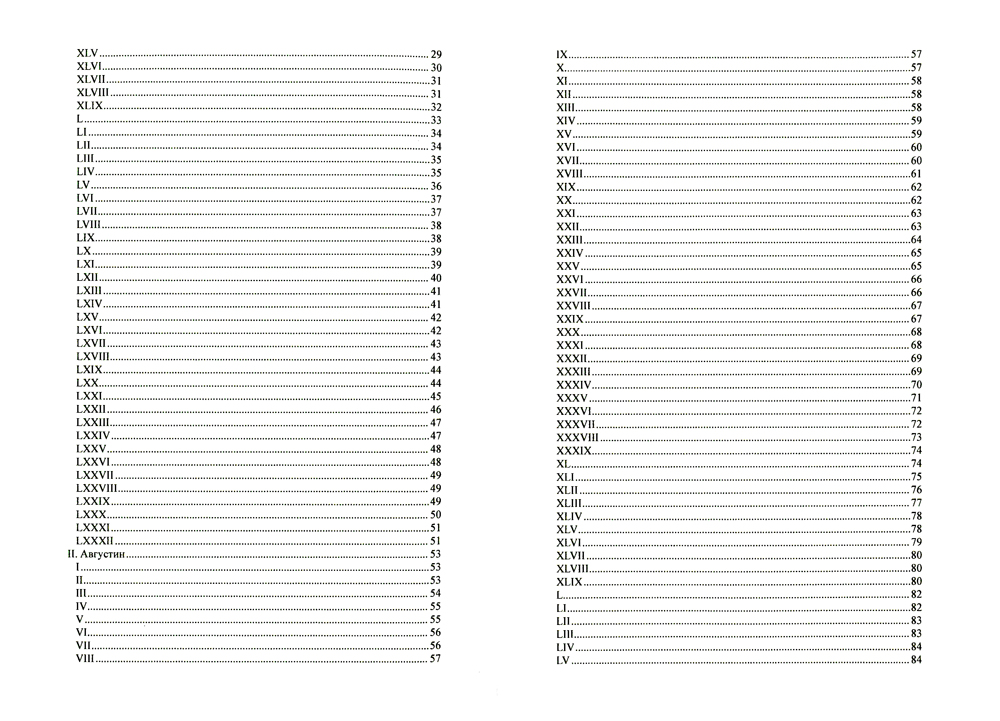 XLV 29
XLVI 30
XLVII 31
XLVIII 31
XLIX 32
L 33
LI 34
LII 34
LIII 35
LIV 35
LV 36
LVI 37
LVII 37
LVIII 38
LIX 38
LX 39
LXI 39
LXII 40
LXIII 41
LXIV 41
LXV 42
LXVI 42
LXVII 43
LXVIII 43
LXIX 44
LXX 44
LXXI 45
LXXII 46
LXXIII 47
LXXIV 47
LXXV 48
LXXVI 48
LXXVII 49
LXXVIII 49
LXXIX 49
LXXX 50
LXXXI 51
LXXXII 51
II. Августин 53
I 53
II 53
III 54
IV 55
V 55
VI 56
VII 56
VIII 57

IX 57
X 57
XI 58
XII 58
XIII 58
XIV 59
XV 59
XVI 60
XVII 60
XVIII 61
XIX 62
XX 62
XXI 63
XXII 63
XXIII 64
XXIV 65
XXV 65
XXVI 66
XXVII 66
XXVIII 67
XXIX 67
XXX 68
XXXI 68
XXXII 69
XXXIII 69
XXXIV 70
XXXV 71
XXXVI 72
XXXVII 72
XXXVIII 73
XXXIX 74
XL 74
XLI 75
XLII 76
XLIII 77
XLIV 78
XLV 78
XLVI 79
XLVII 80
XLVIII 80
XLIX 80
L 82
LI 82
LII 83
LIII 83
LIV 84
LV 84